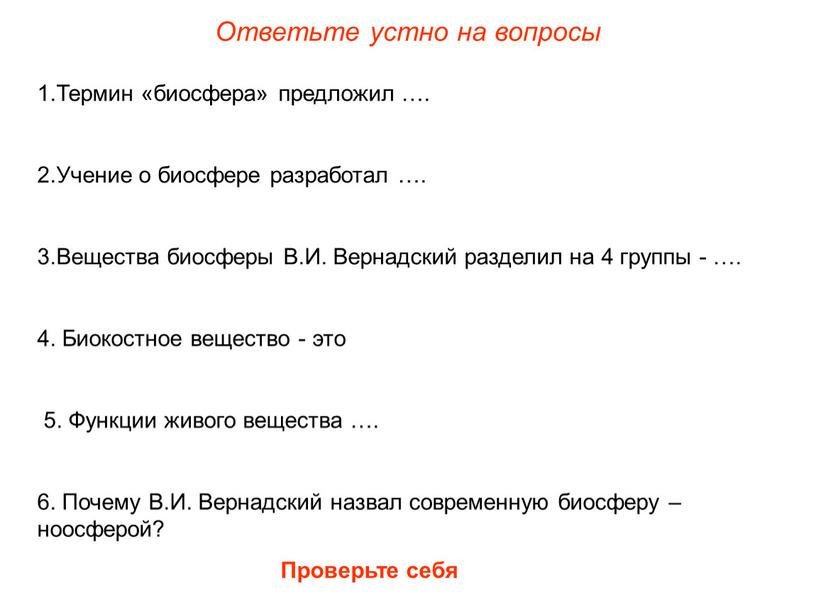 Ответьте устно на вопросы

1.Термин «биосфера» предложил ….

2.Учение о биосфере разработал ….

3.Вещества биосферы В.И. Вернадский разделил на 4 группы - ….

4. Биокостное вещество - это

5. Функции живого вещества ….

6. Почему В.И. Вернадский назвал современную биосферу – ноосферой?

Проверьте себя